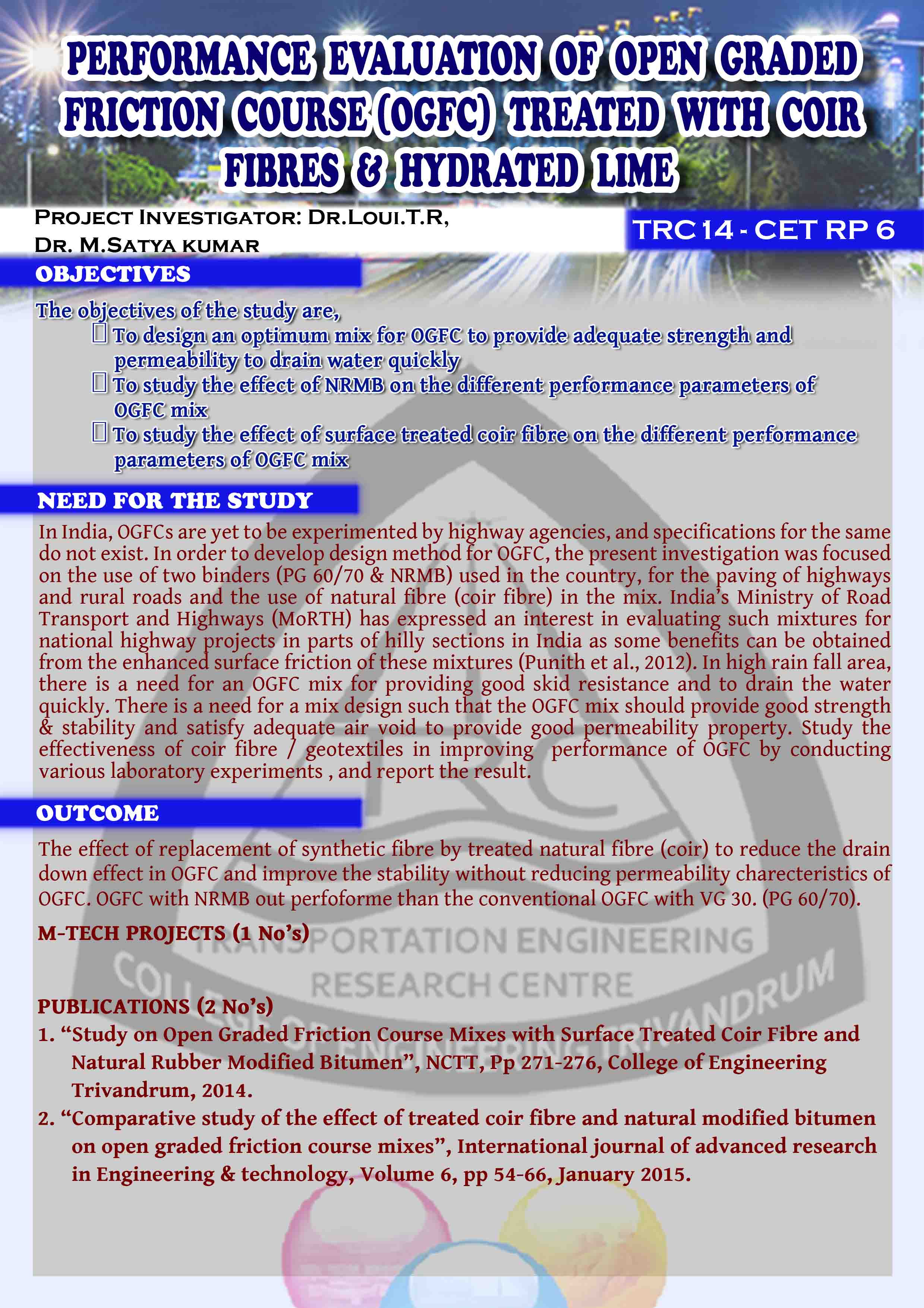 PERFORMANCE EVALUATION OF OPEN GRADED FRICTION COURSE (OGFC) TREATED WITH COIR FIBRES & HYDRATED LIME

PROJECT INVESTIGATOR: DR.LOUI.T.R, DR. M.SATYA KUMAR

TRC 14 - CET RP 6

OBJECTIVES

The objectives of the study are,
 To design an optimum mix for OGFC to provide adequate strength and permeability to drain water quickly
 To study the effect of NRMB on the different performance parameters of OGFC mix
 To study the effect of surface treated coir fibre on the different performance parameters of OGFC mix

NEED FOR THE STUDY

In India, OGFCs are yet to be experimented by highway agencies, and specifications for the same do not exist. In order to develop design method for OGFC, the present investigation was focused on the use of two binders (PG 60/70 & NRMB) used in the country, for the paving of highways and rural roads and the use of natural fibre (coir fibre) in the mix. India's Ministry of Road Transport and Highways (MoRTH) has expressed an interest in evaluating such mixtures for national highway projects in parts of hilly sections in India as some benefits can be obtained from the enhanced surface friction of these mixtures (Punith et al., 2012). In high rain fall area, there is a need for an OGFC mix for providing good skid resistance and to drain the water quickly. There is a need for a mix design such that the OGFC mix should provide good strength & stability and satisfy adequate air void to provide good permeability property. Study the effectiveness of coir fibre / geotextiles in improving performance of OGFC by conducting various laboratory experiments , and report the result.

OUTCOME

The effect of replacement of synthetic fibre by treated natural fibre (coir) to reduce the drain down effect in OGFC and improve the stability without reducing permeability charecteristics of OGFC. OGFC with NRMB out perfoforme than the conventional OGFC with VG 30. (PG 60/70).

M-TECH PROJECTS (1 No's)

TRANSPORTATION ENGINEERING RESEARCH CENTRE
COLLEGE OF ENGINEERING TRIVANDRUM

PUBLICATIONS (2 No's)
1. "Study on Open Graded Friction Course Mixes with Surface Treated Coir Fibre and Natural Rubber Modified Bitumen", NCTT, Pp 271-276, College of Engineering Trivandrum, 2014.
2. "Comparative study of the effect of treated coir fibre and natural modified bitumen on open graded friction course mixes", International journal of advanced research in Engineering & technology, Volume 6, pp 54-66, January 2015.